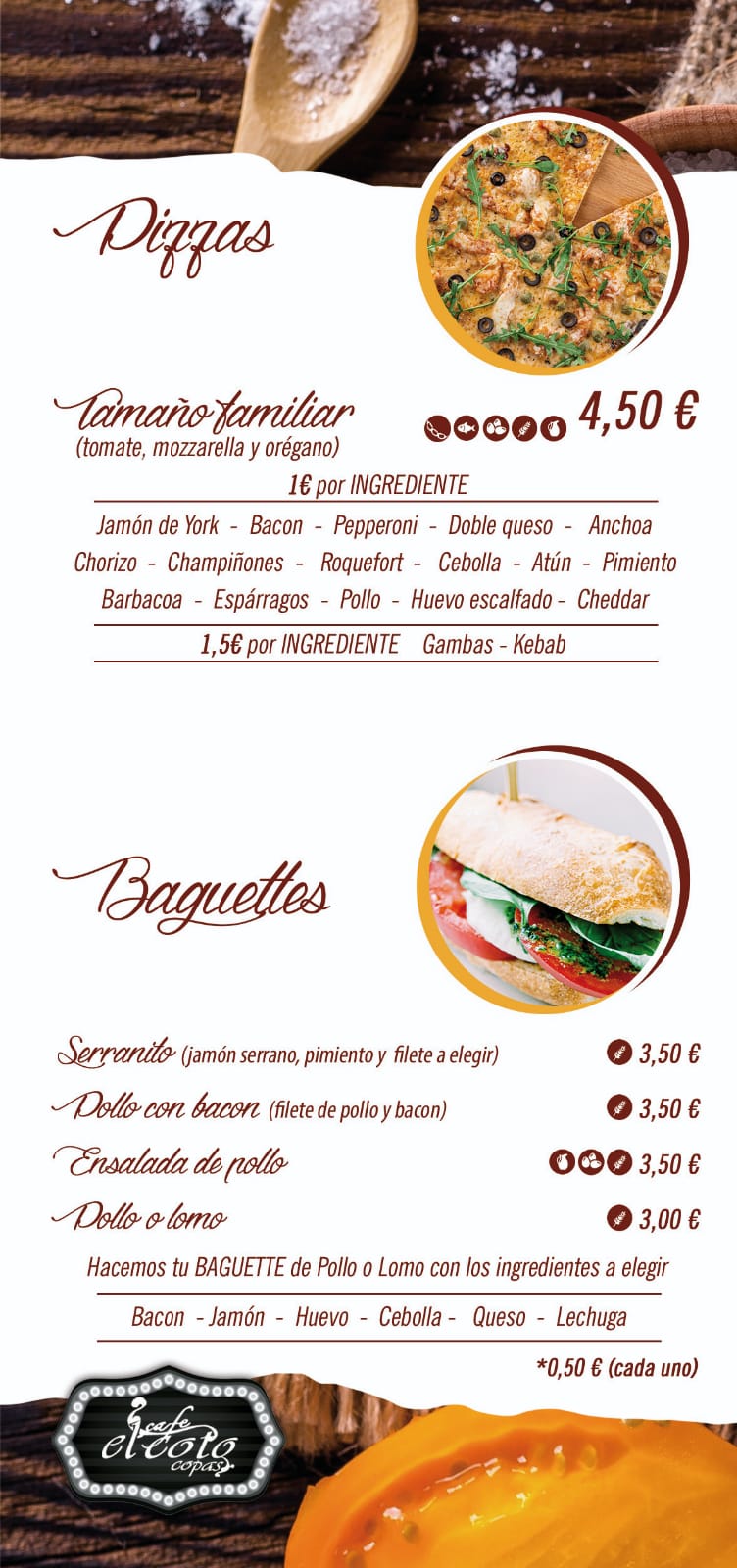 Pizzas

Tamaño familiar
(tomate, mozzarella y orégano)

4,50 €

1€ por INGREDIENTE

Jamón de York - Bacon - Pepperoni - Doble queso - Anchoa
Chorizo - Champiñones - Roquefort - Cebolla - Atún - Pimiento
Barbacoa - Espárragos - Pollo - Huevo escalfado - Cheddar

1,5€ por INGREDIENTE Gambas - Kebab

Baguettes

Serranito (jamón serrano, pimiento y filete a elegir) 3,50 €
Pollo con bacon (filete de pollo y bacon) 3,50 €
Ensalada de pollo 3,50 €
Pollo o lomo 3,00 €

Hacemos tu BAGUETTE de Pollo o Lomo con los ingredientes a elegir

Bacon - Jamón - Huevo - Cebolla - Queso - Lechuga

*0,50 € (cada uno)

cafe el coto copas